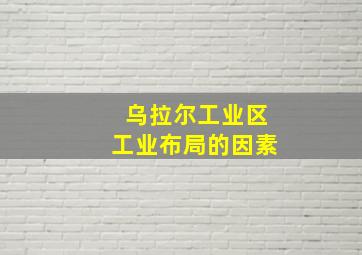 乌拉尔工业区
工业布局的因素